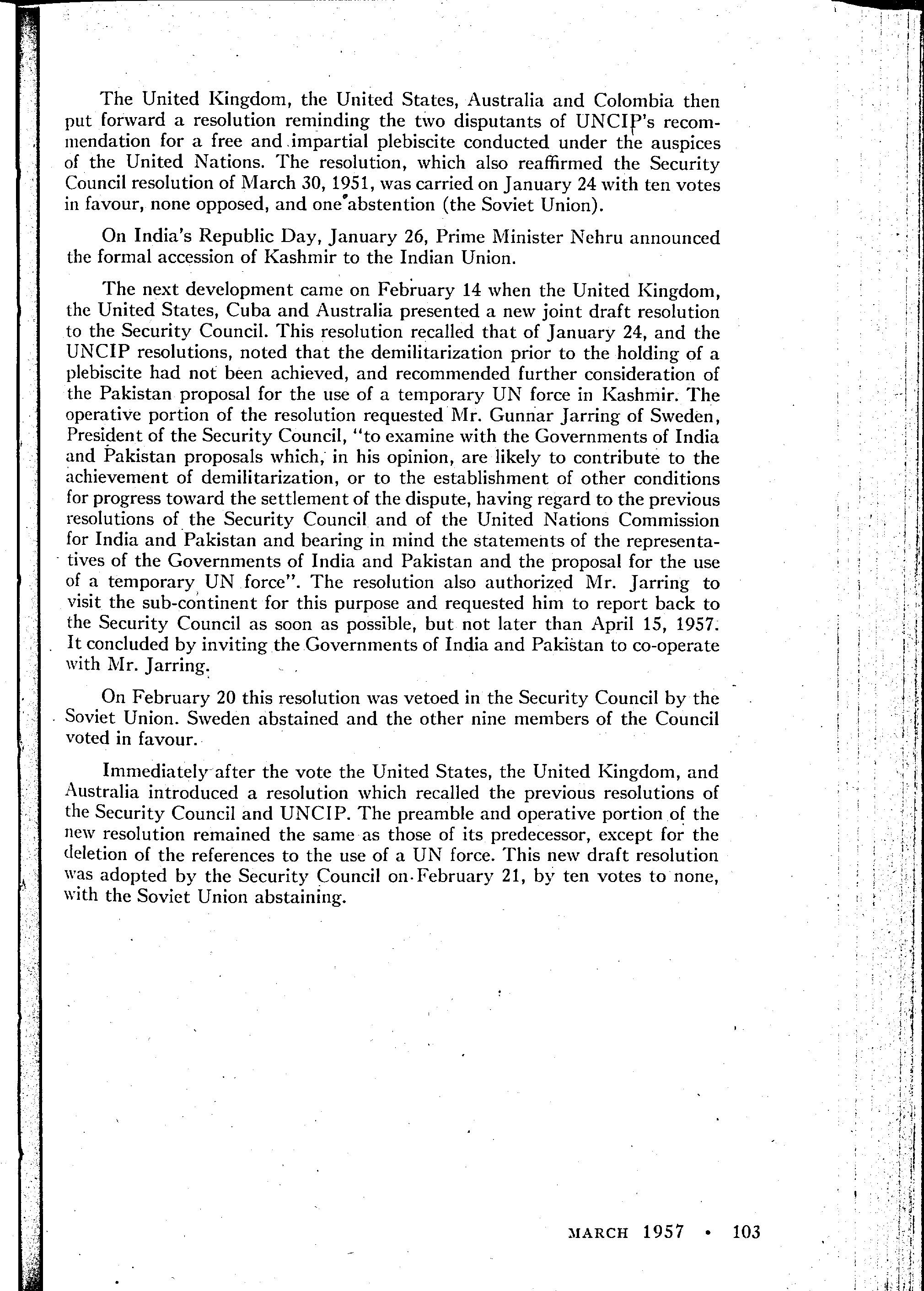 The United Kingdom, the United States, Australia and Colombia then put forward a resolution reminding the two disputants of UNCIP's recommendation for a free and impartial plebiscite conducted under the auspices of the United Nations. The resolution, which also reaffirmed the Security Council resolution of March 30, 1951, was carried on January 24 with ten votes in favour, none opposed, and one abstention (the Soviet Union).

On India's Republic Day, January 26, Prime Minister Nehru announced the formal accession of Kashmir to the Indian Union.

The next development came on February 14 when the United Kingdom, the United States, Cuba and Australia presented a new joint draft resolution to the Security Council. This resolution recalled that of January 24, and the UNCIP resolutions, noted that the demilitarization prior to the holding of a plebiscite had not been achieved, and recommended further consideration of the Pakistan proposal for the use of a temporary UN force in Kashmir. The operative portion of the resolution requested Mr. Gunnar Jarring of Sweden, President of the Security Council, "to examine with the Governments of India and Pakistan proposals which, in his opinion, are likely to contribute to the achievement of demilitarization, or to the establishment of other conditions for progress toward the settlement of the dispute, having regard to the previous resolutions of the Security Council and of the United Nations Commission for India and Pakistan and bearing in mind the statements of the representatives of the Governments of India and Pakistan and the proposal for the use of a temporary UN force". The resolution also authorized Mr. Jarring to visit the sub-continent for this purpose and requested him to report back to the Security Council as soon as possible, but not later than April 15, 1957. It concluded by inviting the Governments of India and Pakistan to co-operate with Mr. Jarring.

On February 20 this resolution was vetoed in the Security Council by the Soviet Union. Sweden abstained and the other nine members of the Council voted in favour.

Immediately after the vote the United States, the United Kingdom, and Australia introduced a resolution which recalled the previous resolutions of the Security Council and UNCIP. The preamble and operative portion of the new resolution remained the same as those of its predecessor, except for the deletion of the references to the use of a UN force. This new draft resolution was adopted by the Security Council on February 21, by ten votes to none, with the Soviet Union abstaining.

MARCH 1957 • 103